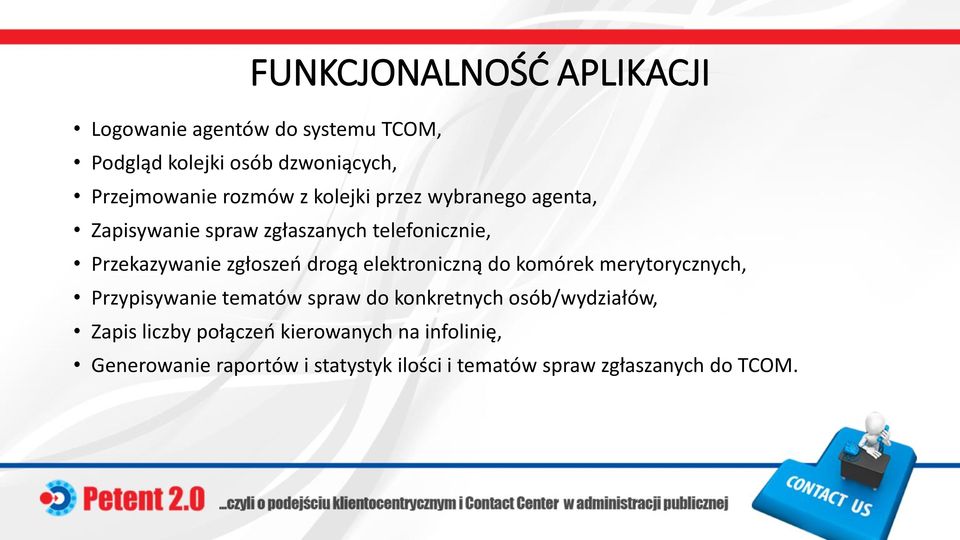 FUNKCJONALNOŚĆ APLIKACJI

• Logowanie agentów do systemu TCOM,
• Podgląd kolejki osób dzwoniących,
• Przejmowanie rozmów z kolejki przez wybranego agenta,
• Zapisywanie spraw zgłaszanych telefonicznie,
• Przekazywanie zgłoszeń drogą elektroniczną do komórek merytorycznych,
• Przypisywanie tematów spraw do konkretnych osób/wydziałów,
• Zapis liczby połączeń kierowanych na infolinię,
• Generowanie raportów i statystyk ilości i tematów spraw zgłaszanych do TCOM.

Petent 2.0 ...czyli o podejściu klientocentrycznym i Contact Center w administracji publicznej

CONTACT US